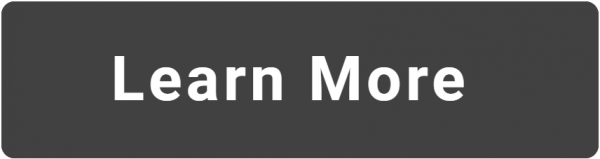 Learn More